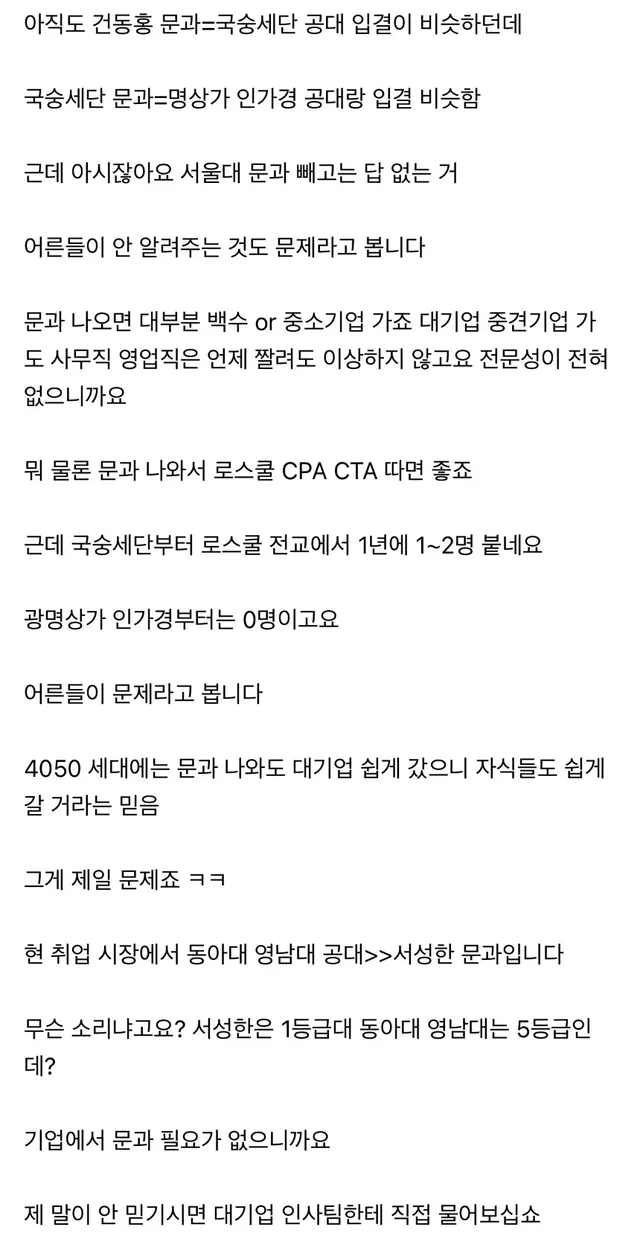 아직도 건동홍 문과=국숭세단 공대 입결이 비슷하던데

국숭세단 문과=명상가 인가경 공대랑 입결 비슷함

근데 아시잖아요 서울대 문과 빼고는 답 없는 거

어른들이 안 알려주는 것도 문제라고 봅니다

문과 나오면 대부분 백수 or 중소기업 가죠 대기업 중견기업 가도 사무직 영업직은 언제 짤려도 이상하지 않고요 전문성이 전혀 없으니까요

뭐 물론 문과 나와서 로스쿨 CPA CTA 따면 좋죠

근데 국숭세단부터 로스쿨 전교에서 1년에 1~2명 붙네요

광명상가 인가경부터는 0명이고요

어른들이 문제라고 봅니다

4050 세대에는 문과 나와도 대기업 쉽게 갔으니 자식들도 쉽게 갈 거라는 믿음

그게 제일 문제죠 ㅋㅋ

현 취업 시장에서 동아대 영남대 공대>>서성한 문과입니다

무슨 소리냐고요? 서성한은 1등급대 동아대 영남대는 5등급인데?

기업에서 문과 필요가 없으니까요

제 말이 안 믿기시면 대기업 인사팀한테 직접 물어보십쇼